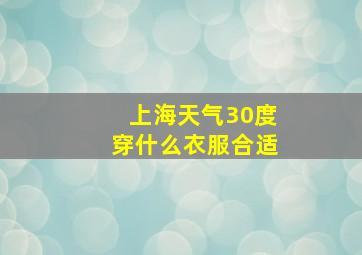 上海天气30度
穿什么衣服合适